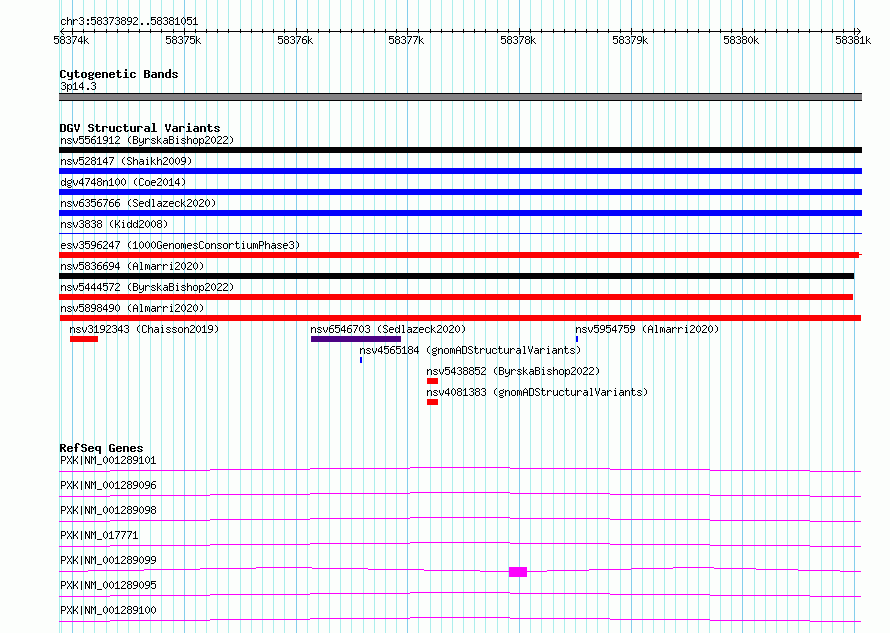 chr3:58373892..58381051

58374k 58375k 58376k 58377k 58378k 58379k 58380k 58381k

Cytogenetic Bands
3p14.3

DGV Structural Variants
nsv5561912 (ByrskaBishop2022)
nsv528147 (Shaikh2009)
dgv4748n100 (Coe2014)
nsv6356766 (Sedlazeck2020)
nsv3838 (Kidd2008)
esv3596247 (1000GenomesConsortiumPhase3)
nsv5836694 (Almarri2020)
nsv5444572 (ByrskaBishop2022)
nsv5898490 (Almarri2020)
nsv3192343 (Chaisson2019)
nsv6546703 (Sedlazeck2020)
nsv5954759 (Almarri2020)
nsv4565184 (gnomADStructuralVariants)
nsv5438852 (ByrskaBishop2022)
nsv4081383 (gnomADStructuralVariants)

RefSeq Genes
PXK|NM_001289101
PXK|NM_001289096
PXK|NM_001289098
PXK|NM_017771
PXK|NM_001289099
PXK|NM_001289095
PXK|NM_001289100